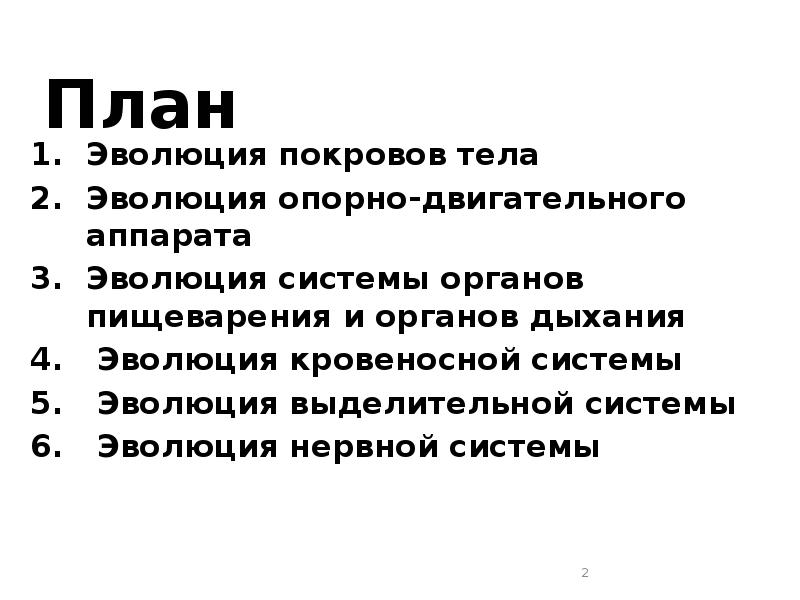 План

1. Эволюция покровов тела
2. Эволюция опорно-двигательного аппарата
3. Эволюция системы органов пищеварения и органов дыхания
4. Эволюция кровеносной системы
5. Эволюция выделительной системы
6. Эволюция нервной системы

2